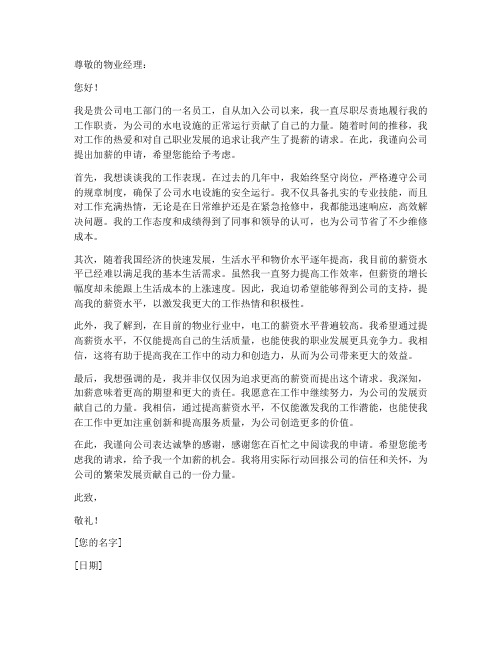 尊敬的物业经理：

您好！

我是贵公司电工部门的一名员工，自从加入公司以来，我一直尽职尽责地履行我的工作职责，为公司的水电设施的正常运行贡献了自己的力量。随着时间的推移，我对工作的热爱和对自己职业发展的追求让我产生了提薪的请求。在此，我谨向公司提出加薪的申请，希望您能给予考虑。

首先，我想谈谈我的工作表现。在过去的几年中，我始终坚守岗位，严格遵守公司的规章制度，确保了公司水电设施的安全运行。我不仅具备扎实的专业技能，而且对工作充满热情，无论是在日常维护还是在紧急抢修中，我都能迅速响应，高效解决问题。我的工作态度和成绩得到了同事和领导的认可，也为公司节省了不少维修成本。

其次，随着我国经济的快速发展，生活水平和物价水平逐年提高，我目前的薪资水平已经难以满足我的基本生活需求。虽然我一直努力提高工作效率，但薪资的增长幅度却未能跟上生活成本的上涨速度。因此，我迫切希望能够得到公司的支持，提高我的薪资水平，以激发我更大的工作热情和积极性。

此外，我了解到，在目前的物业行业中，电工的薪资水平普遍较高。我希望通过提高薪资水平，不仅能提高自己的生活质量，也能使我的职业发展更具竞争力。我相信，这将有助于提高我在工作中的动力和创造力，从而为公司带来更大的效益。

最后，我想强调的是，我并非仅仅因为追求更高的薪资而提出这个请求。我深知，加薪意味着更高的期望和更大的责任。我愿意在工作中继续努力，为公司的发展贡献自己的力量。我相信，通过提高薪资水平，不仅能激发我的工作潜能，也能使我在工作中更加注重创新和提高服务质量，为公司创造更多的价值。

在此，我谨向公司表达诚挚的感谢，感谢您在百忙之中阅读我的申请。希望您能考虑我的请求，给予我一个加薪的机会。我将用实际行动回报公司的信任和关怀，为公司的繁荣发展贡献自己的一份力量。

此致，

敬礼！

[您的名字]

[日期]